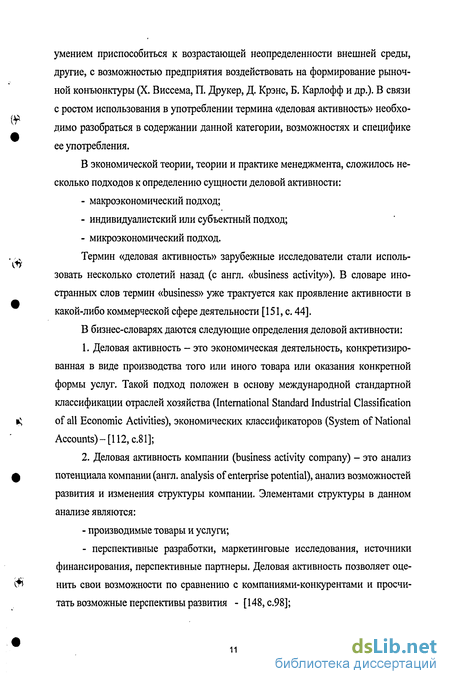 умением приспособиться к возрастающей неопределенности внешней среды, другие, с возможностью предприятия воздействовать на формирование рыночной конъюнктуры (Х. Виссема, П. Друкер, Д. Крэнс, Б. Карлофф и др.). В связи с ростом использования в употреблении термина «деловая активность» необходимо разобраться в содержании данной категории, возможностях и специфике ее употребления.

В экономической теории, теории и практике менеджмента, сложилось несколько подходов к определению сущности деловой активности:

- макроэкономический подход;
- индивидуалистский или субъектный подход;
- микроэкономический подход.

Термин «деловая активность» зарубежные исследователи стали использовать несколько столетий назад (с англ. «business activity»). В словаре иностранных слов термин «business» уже трактуется как проявление активности в какой-либо коммерческой сфере деятельности [151, с. 44].

В бизнес-словарях даются следующие определения деловой активности:

1. Деловая активность – это экономическая деятельность, конкретизированная в виде производства того или иного товара или оказания конкретной формы услуг. Такой подход положен в основу международной стандартной классификации отраслей хозяйства (International Standard Industrial Classification of all Economic Activities), экономических классификаторов (System of National Accounts) – [112, с.81];

2. Деловая активность компании (business activity company) – это анализ потенциала компании (англ. analysis of enterprise potential), анализ возможностей развития и изменения структуры компании. Элементами структуры в данном анализе являются:

- производимые товары и услуги;

- перспективные разработки, маркетинговые исследования, источники финансирования, перспективные партнеры. Деловая активность позволяет оценить свои возможности по сравнению с компаниями-конкурентами и просчитать возможные перспективы развития - [148, с.98];

11

dsLib.net
библиотека диссертаций